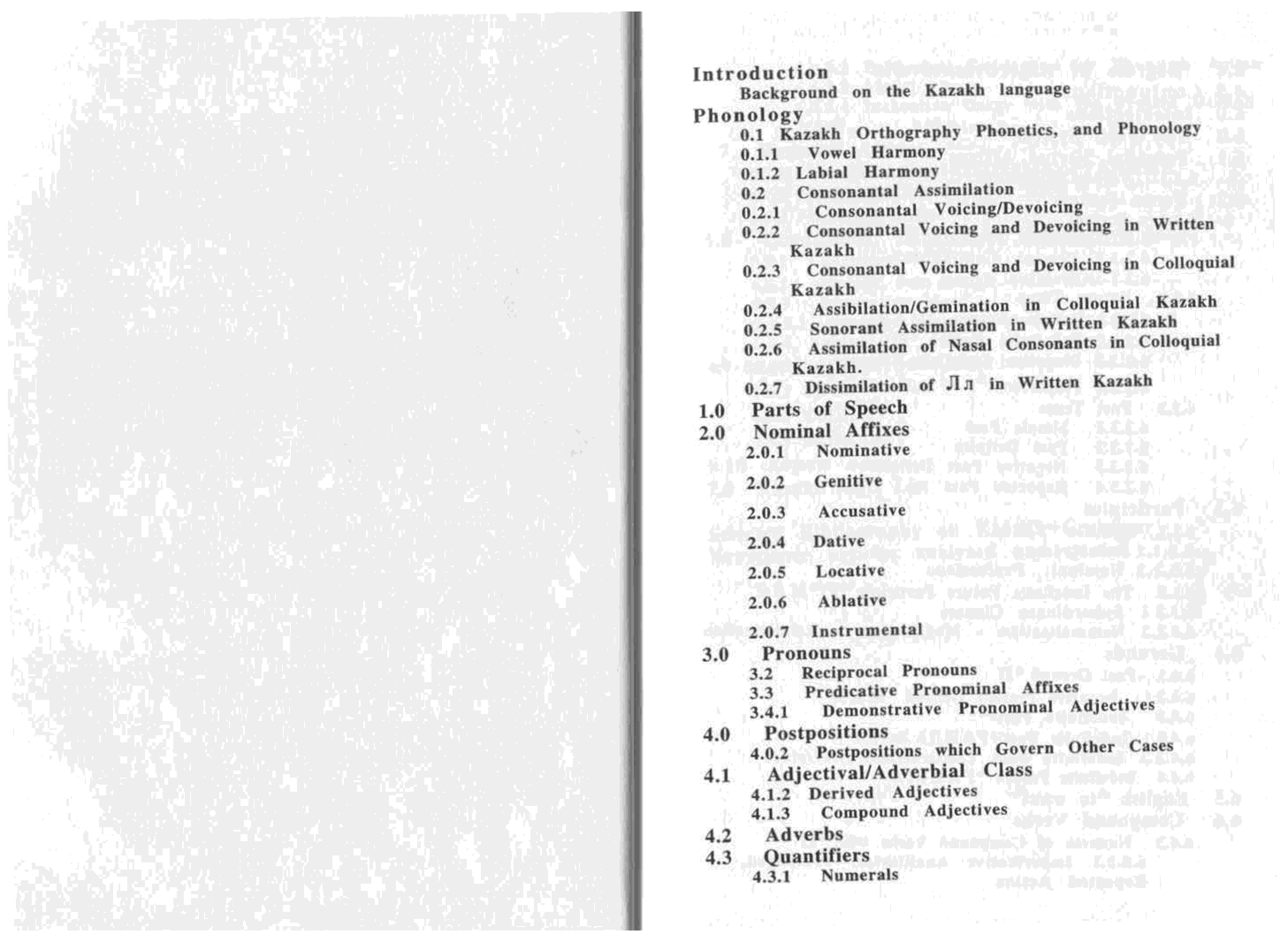 Introduction
Background on the Kazakh language
Phonology
0.1 Kazakh Orthography Phonetics, and Phonology
0.1.1 Vowel Harmony
0.1.2 Labial Harmony
0.2 Consonantal Assimilation
0.2.1 Consonantal Voicing/Devoicing
0.2.2 Consonantal Voicing and Devoicing in Written Kazakh
0.2.3 Consonantal Voicing and Devoicing in Colloquial Kazakh
0.2.4 Assibilation/Gemination in Colloquial Kazakh
0.2.5 Sonorant Assimilation in Written Kazakh
0.2.6 Assimilation of Nasal Consonants in Colloquial Kazakh.
0.2.7 Dissimilation of Лл in Written Kazakh
1.0 Parts of Speech
2.0 Nominal Affixes
2.0.1 Nominative
2.0.2 Genitive
2.0.3 Accusative
2.0.4 Dative
2.0.5 Locative
2.0.6 Ablative
2.0.7 Instrumental
3.0 Pronouns
3.2 Reciprocal Pronouns
3.3 Predicative Pronominal Affixes
3.4.1 Demonstrative Pronominal Adjectives
4.0 Postpositions
4.0.2 Postpositions which Govern Other Cases
4.1 Adjectival/Adverbial Class
4.1.2 Derived Adjectives
4.1.3 Compound Adjectives
4.2 Adverbs
4.3 Quantifiers
4.3.1 Numerals